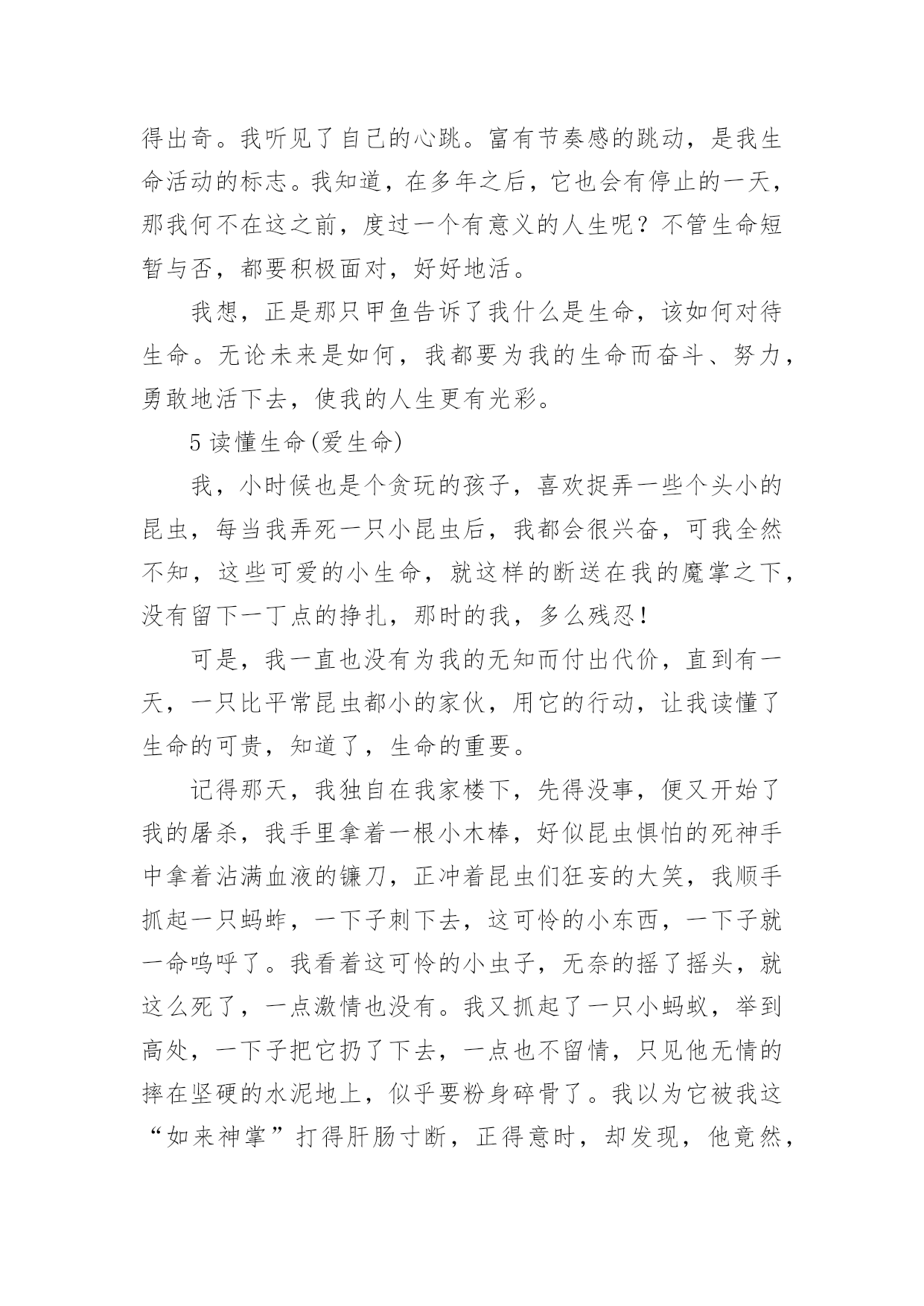 得出奇。我听见了自己的心跳。富有节奏感的跳动，是我生命活动的标志。我知道，在多年之后，它也会有停止的一天，那我何不在这之前，度过一个有意义的人生呢？不管生命短暂与否，都要积极面对，好好地活。

我想，正是那只甲鱼告诉了我什么是生命，该如何对待生命。无论未来是如何，我都要为我的生命而奋斗、努力，勇敢地活下去，使我的人生更有光彩。

5 读懂生命(爱生命)

我，小时候也是个贪玩的孩子，喜欢捉弄一些个头小的昆虫，每当我弄死一只小昆虫后，我都会很兴奋，可我全然不知，这些可爱的小生命，就这样的断送在我的魔掌之下，没有留下一丁点的挣扎，那时的我，多么残忍！

可是，我一直也没有为我的无知而付出代价，直到有一天，一只比平常昆虫都小的家伙，用它的行动，让我读懂了生命的可贵，知道了，生命的重要。

记得那天，我独自在我家楼下，先得没事，便又开始了我的屠杀，我手里拿着一根小木棒，好似昆虫惧怕的死神手中拿着沾满血液的镰刀，正冲着昆虫们狂妄的大笑，我顺手抓起一只蚂蚱，一下子刺下去，这可怜的小东西，一下子就一命呜呼了。我看着这可怜的小虫子，无奈的摇了摇头，就这么死了，一点激情也没有。我又抓起了一只小蚂蚁，举到高处，一下子把它扔了下去，一点也不留情，只见他无情的摔在坚硬的水泥地上，似乎要粉身碎骨了。我以为它被我这“如来神掌”打得肝肠寸断，正得意时，却发现，他竟然，